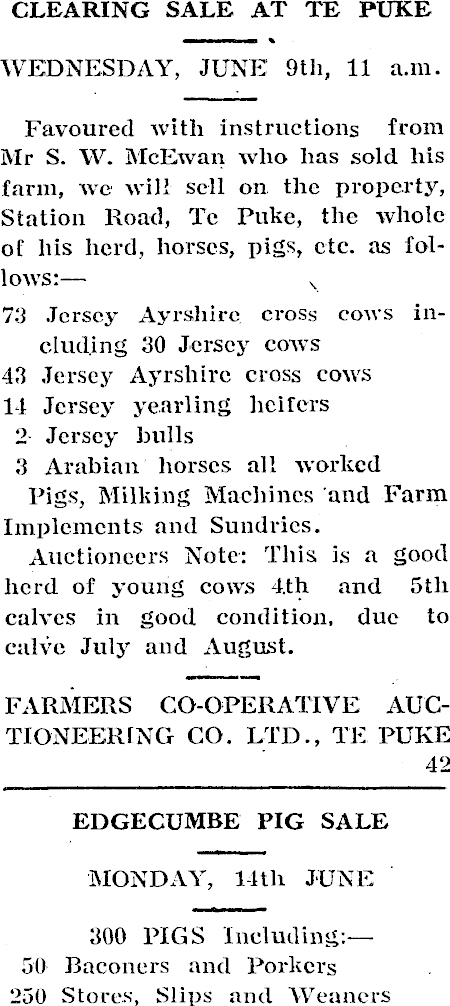 CLEARING SALE AT TE PUKE

WEDNESDAY, JUNE 9th, 11 a.m.

Favoured with instructions from Mr S. W. McEwan who has sold his farm, we will sell on the property, Station Road, Te Puke, the whole of his herd, horses, pigs, etc. as follows:—

73 Jersey Ayrshire cross cows including 30 Jersey cows
43 Jersey Ayrshire cross cows
14 Jersey yearling heifers
2 Jersey bulls
3 Arabian horses all worked
Pigs, Milking Machines and Farm Implements and Sundries.

Auctioneers Note: This is a good herd of young cows 4th and 5th calves in good condition, due to calve July and August.

FARMERS CO-OPERATIVE AUCTIONEERING CO. LTD., TE PUKE
42

EDGECUMBE PIG SALE

MONDAY, 14th JUNE

300 PIGS Including:—
50 Baconers and Porkers
250 Stores, Slips and Weaners